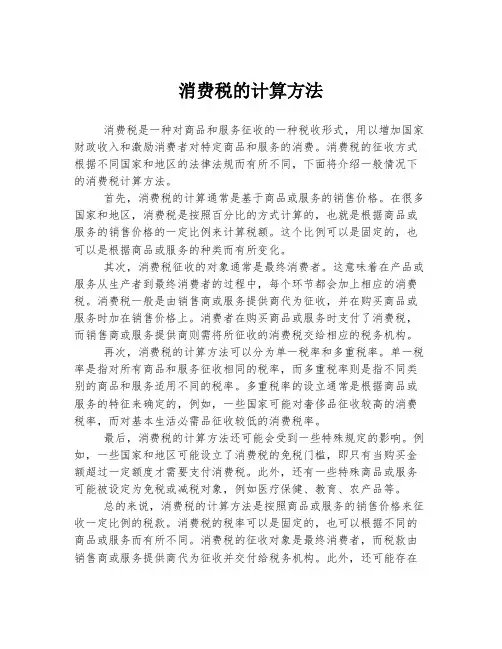 消费税的计算方法

消费税是一种对商品和服务征收的一种税收形式，用以增加国家财政收入和激励消费者对特定商品和服务的消费。消费税的征收方式根据不同国家和地区的法律法规而有所不同，下面将介绍一般情况下的消费税计算方法。

首先，消费税的计算通常是基于商品或服务的销售价格。在很多国家和地区，消费税是按照百分比的方式计算的，也就是根据商品或服务的销售价格的一定比例来计算税额。这个比例可以是固定的，也可以是根据商品或服务的种类而有所变化。

其次，消费税征收的对象通常是最终消费者。这意味着在产品或服务从生产者到最终消费者的过程中，每个环节都会加上相应的消费税。消费税一般是由销售商或服务提供商代为征收，并在购买商品或服务时加在销售价格上。消费者在购买商品或服务时支付了消费税，而销售商或服务提供商则需将所征收的消费税交给相应的税务机构。

再次，消费税的计算方法可以分为单一税率和多重税率。单一税率是指对所有商品和服务征收相同的税率，而多重税率则是指不同类别的商品和服务适用不同的税率。多重税率的设立通常是根据商品或服务的特征来确定的，例如，一些国家可能对奢侈品征收较高的消费税率，而对基本生活必需品征收较低的消费税率。

最后，消费税的计算方法还可能会受到一些特殊规定的影响。例如，一些国家和地区可能设立了消费税的免税门槛，即只有当购买金额超过一定额度才需要支付消费税。此外，还有一些特殊商品或服务可能被设定为免税或减税对象，例如医疗保健、教育、农产品等。

总的来说，消费税的计算方法是按照商品或服务的销售价格来征收一定比例的税款。消费税的税率可以是固定的，也可以根据不同的商品或服务而有所不同。消费税的征收对象是最终消费者，而税款由销售商或服务提供商代为征收并交付给税务机构。此外，还可能存在